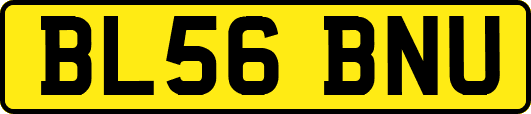 BL56 BNU